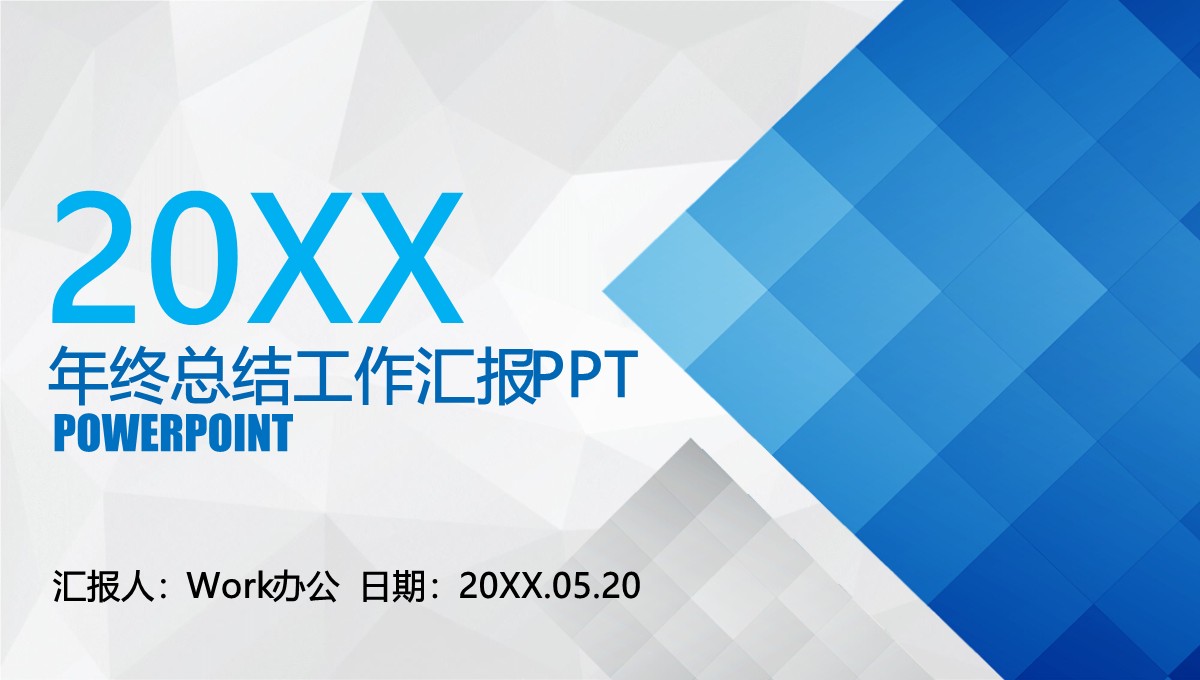 20XX
年终总结工作汇报PPT
POWERPOINT

汇报人：Work办公 日期：20XX.05.20